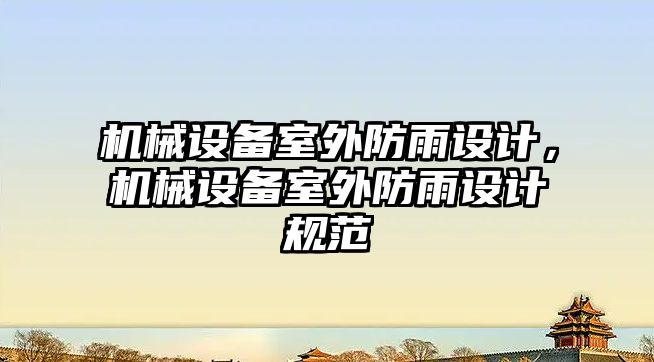 机械设备室外防雨设计，机械设备室外防雨设计规范